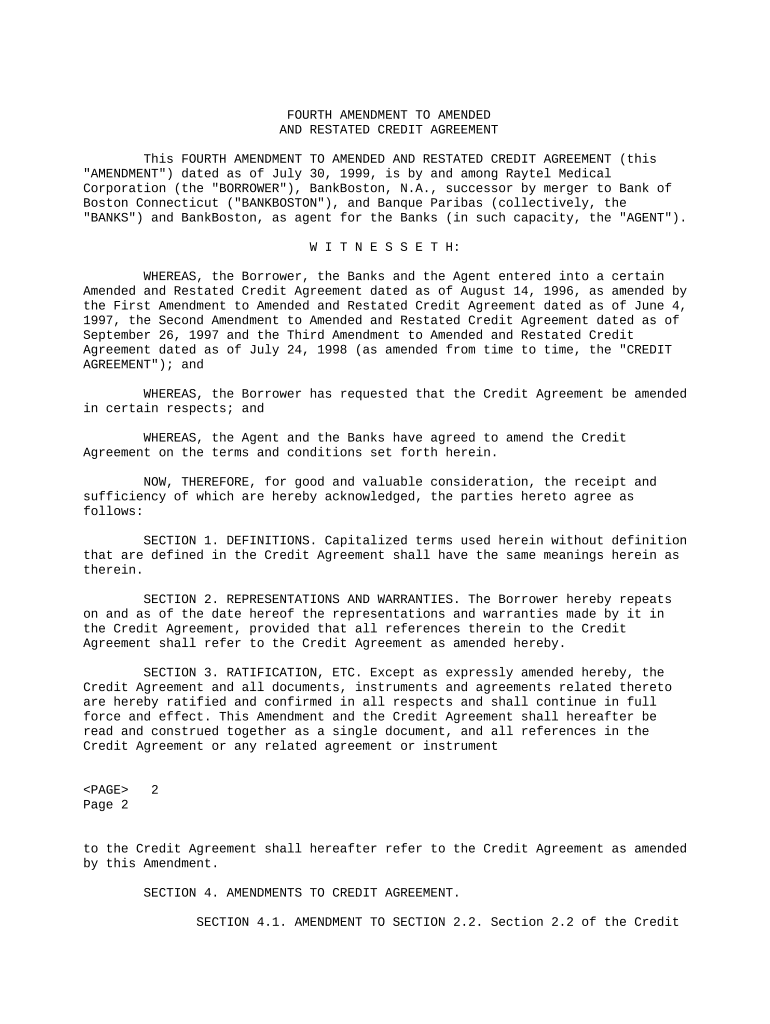 FOURTH AMENDMENT TO AMENDED
AND RESTATED CREDIT AGREEMENT

This FOURTH AMENDMENT TO AMENDED AND RESTATED CREDIT AGREEMENT (this "AMENDMENT") dated as of July 30, 1999, is by and among Raytel Medical Corporation (the "BORROWER"), BankBoston, N.A., successor by merger to Bank of Boston Connecticut ("BANKBOSTON"), and Banque Paribas (collectively, the "BANKS") and BankBoston, as agent for the Banks (in such capacity, the "AGENT").

W I T N E S S E T H:

WHEREAS, the Borrower, the Banks and the Agent entered into a certain Amended and Restated Credit Agreement dated as of August 14, 1996, as amended by the First Amendment to Amended and Restated Credit Agreement dated as of June 4, 1997, the Second Amendment to Amended and Restated Credit Agreement dated as of September 26, 1997 and the Third Amendment to Amended and Restated Credit Agreement dated as of July 24, 1998 (as amended from time to time, the "CREDIT AGREEMENT"); and

WHEREAS, the Borrower has requested that the Credit Agreement be amended in certain respects; and

WHEREAS, the Agent and the Banks have agreed to amend the Credit Agreement on the terms and conditions set forth herein.

NOW, THEREFORE, for good and valuable consideration, the receipt and sufficiency of which are hereby acknowledged, the parties hereto agree as follows:

SECTION 1. DEFINITIONS. Capitalized terms used herein without definition that are defined in the Credit Agreement shall have the same meanings herein as therein.

SECTION 2. REPRESENTATIONS AND WARRANTIES. The Borrower hereby repeats on and as of the date hereof the representations and warranties made by it in the Credit Agreement, provided that all references therein to the Credit Agreement shall refer to the Credit Agreement as amended hereby.

SECTION 3. RATIFICATION, ETC. Except as expressly amended hereby, the Credit Agreement and all documents, instruments and agreements related thereto are hereby ratified and confirmed in all respects and shall continue in full force and effect. This Amendment and the Credit Agreement shall hereafter be read and construed together as a single document, and all references in the Credit Agreement or any related agreement or instrument

<PAGE> 2
Page 2

to the Credit Agreement shall hereafter refer to the Credit Agreement as amended by this Amendment.

SECTION 4. AMENDMENTS TO CREDIT AGREEMENT.

SECTION 4.1. AMENDMENT TO SECTION 2.2. Section 2.2 of the Credit